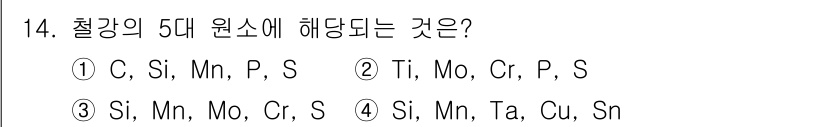 14. 철강의 5대 원소에 해당되는 것은?

① C, Si, Mn, P, S ② Ti, Mo, Cr, P, S

③ Si, Mn, Mo, Cr, S ④ Si, Mn, Ta, Cu, Sn